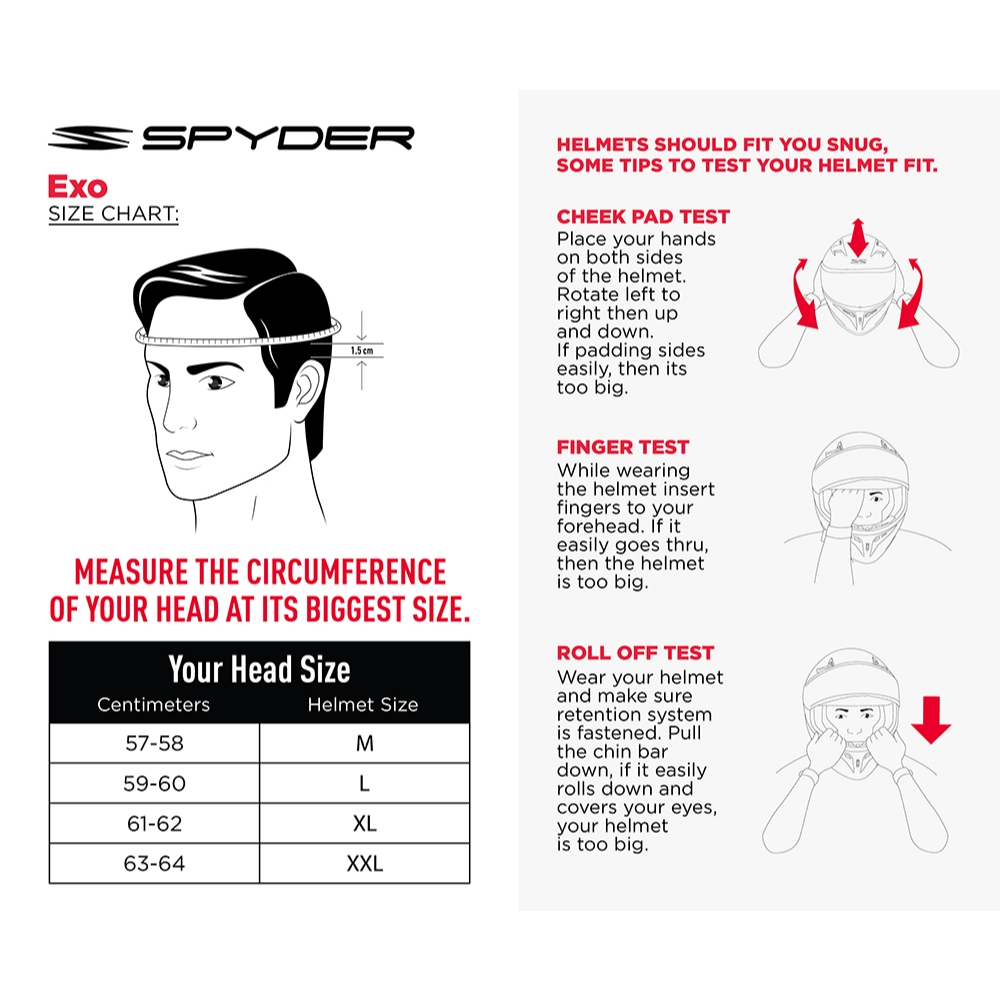 SPYDER

Exo
SIZE CHART:

1.5 cm

MEASURE THE CIRCUMFERENCE OF YOUR HEAD AT ITS BIGGEST SIZE.

Your Head Size

| Centimeters | Helmet Size |
|---|---|
| 57-58 | M |
| 59-60 | L |
| 61-62 | XL |
| 63-64 | XXL |

HELMETS SHOULD FIT YOU SNUG, SOME TIPS TO TEST YOUR HELMET FIT.

CHEEK PAD TEST
Place your hands on both sides of the helmet. Rotate left to right then up and down. If padding sides easily, then its too big.

FINGER TEST
While wearing the helmet insert fingers to your forehead. If it easily goes thru, then the helmet is too big.

ROLL OFF TEST
Wear your helmet and make sure retention system is fastened. Pull the chin bar down, if it easily rolls down and covers your eyes, your helmet is too big.